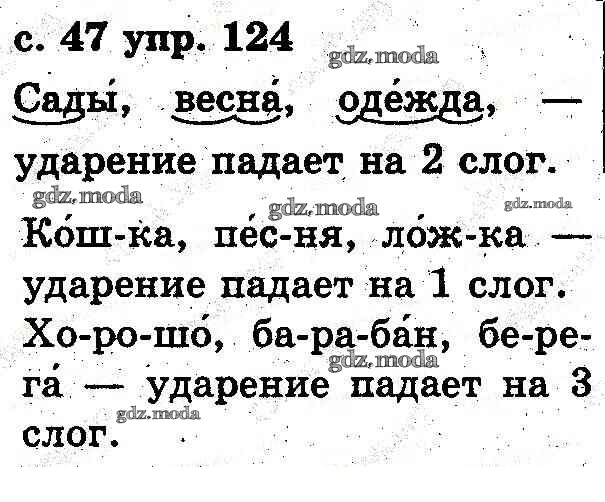 с. 47 упр. 124

Сады́, весна́, оде́жда, — ударение падает на 2 слог.

Ко́ш-ка, пе́с-ня, ло́ж-ка — ударение падает на 1 слог.

Хо-ро-шо́, ба-ра-ба́н, бе-ре-га́ — ударение падает на 3 слог.

gdz.moda